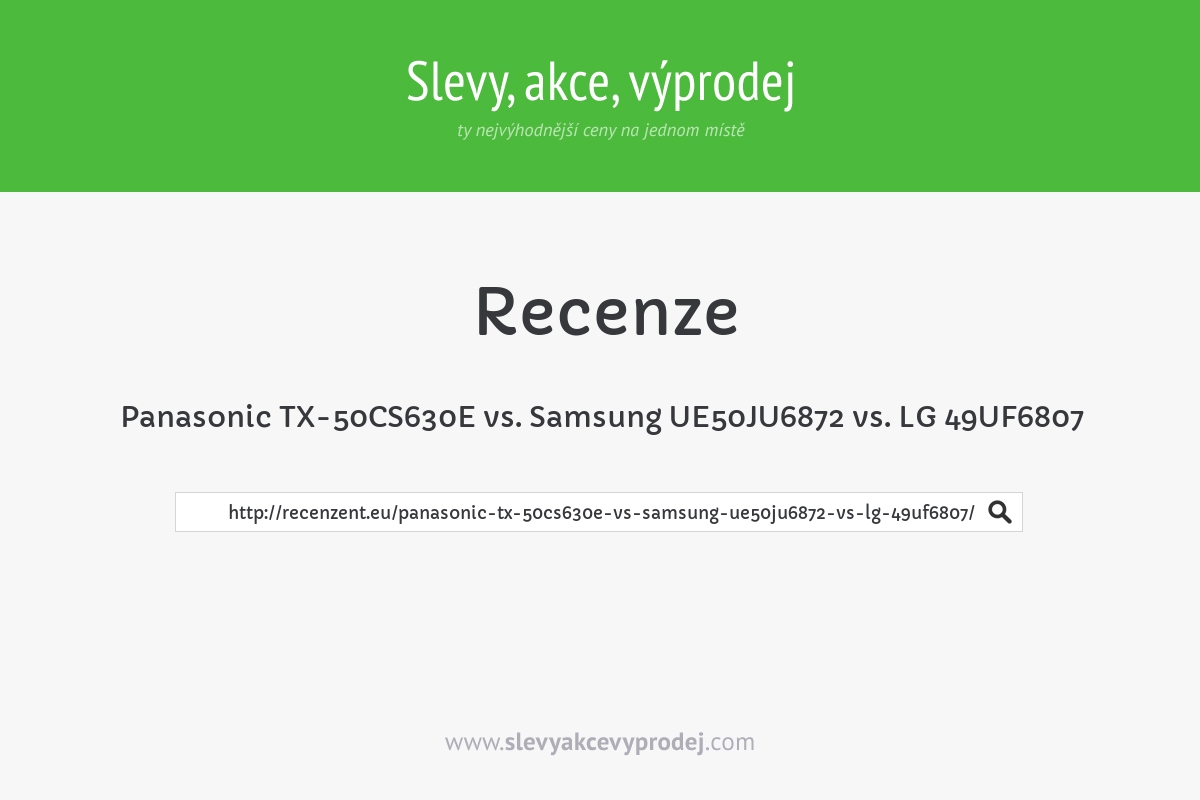 Slevy, akce, výprodej

ty nejvýhodnější ceny na jednom místě

Recenze

Panasonic TX-50CS630E vs. Samsung UE50JU6872 vs. LG 49UF6807

http://recenzent.eu/panasonic-tx-50cs630e-vs-samsung-ue50ju6872-vs-lg-49uf6807/

www.slevyakcevyprodej.com